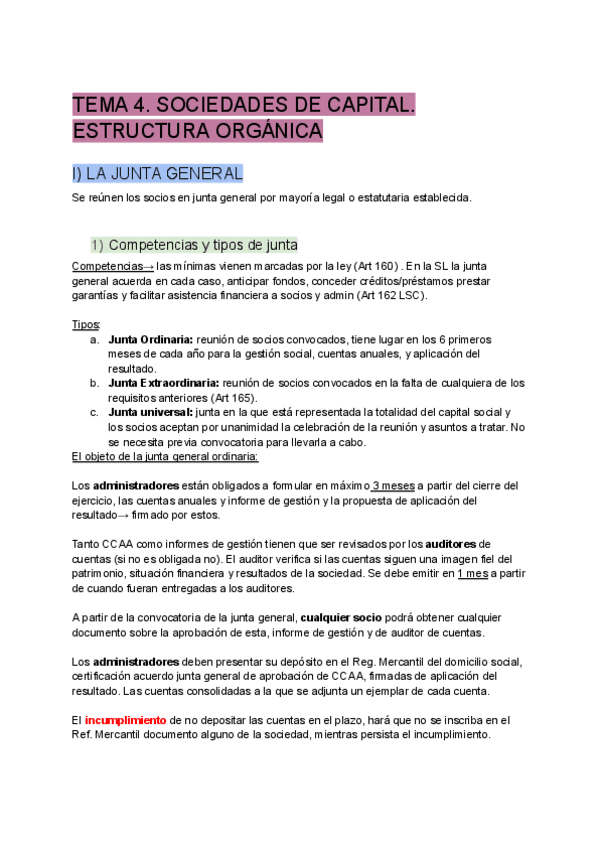 TEMA 4. SOCIEDADES DE CAPITAL. ESTRUCTURA ORGÁNICA

I) LA JUNTA GENERAL

Se reúnen los socios en junta general por mayoría legal o estatutaria establecida.

1) Competencias y tipos de junta

Competencias→ las mínimas vienen marcadas por la ley (Art 160) . En la SL la junta general acuerda en cada caso, anticipar fondos, conceder créditos/préstamos prestar garantías y facilitar asistencia financiera a socios y admin (Art 162 LSC).

Tipos:
a. Junta Ordinaria: reunión de socios convocados, tiene lugar en los 6 primeros meses de cada año para la gestión social, cuentas anuales, y aplicación del resultado.
b. Junta Extraordinaria: reunión de socios convocados en la falta de cualquiera de los requisitos anteriores (Art 165).
c. Junta universal: junta en la que está representada la totalidad del capital social y los socios aceptan por unanimidad la celebración de la reunión y asuntos a tratar. No se necesita previa convocatoria para llevarla a cabo.
El objeto de la junta general ordinaria:

Los administradores están obligados a formular en máximo 3 meses a partir del cierre del ejercicio, las cuentas anuales y informe de gestión y la propuesta de aplicación del resultado→ firmado por estos.

Tanto CCAA como informes de gestión tienen que ser revisados por los auditores de cuentas (si no es obligada no). El auditor verifica si las cuentas siguen una imagen fiel del patrimonio, situación financiera y resultados de la sociedad. Se debe emitir en 1 mes a partir de cuando fueran entregadas a los auditores.

A partir de la convocatoria de la junta general, cualquier socio podrá obtener cualquier documento sobre la aprobación de esta, informe de gestión y de auditor de cuentas.

Los administradores deben presentar su depósito en el Reg. Mercantil del domicilio social, certificación acuerdo junta general de aprobación de CCAA, firmadas de aplicación del resultado. Las cuentas consolidadas a la que se adjunta un ejemplar de cada cuenta.

El incumplimiento de no depositar las cuentas en el plazo, hará que no se inscriba en el Ref. Mercantil documento alguno de la sociedad, mientras persista el incumplimiento.